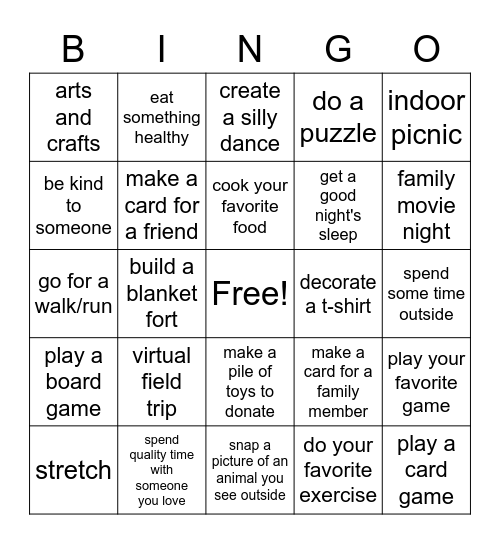 | B | I | N | G | O |
|---|---|---|---|---|
| arts and crafts | eat something healthy | create a silly dance | do a puzzle | indoor picnic |
| be kind to someone | make a card for a friend | cook your favorite food | get a good night's sleep | family movie night |
| go for a walk/run | build a blanket fort | Free! | decorate a t-shirt | spend some time outside |
| play a board game | virtual field trip | make a pile of toys to donate | make a card for a family member | play your favorite game |
| stretch | spend quality time with someone you love | snap a picture of an animal you see outside | do your favorite exercise | play a card game |